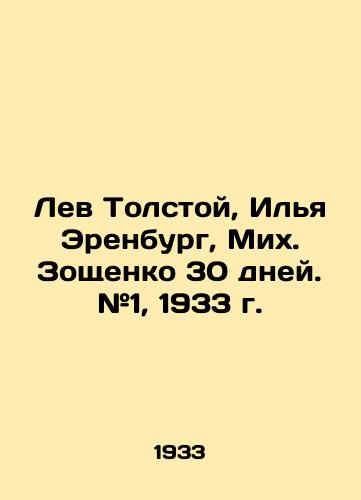 Лев Толстой, Илья Эренбург, Мих. Зощенко 30 дней. №1, 1933 г.

1933